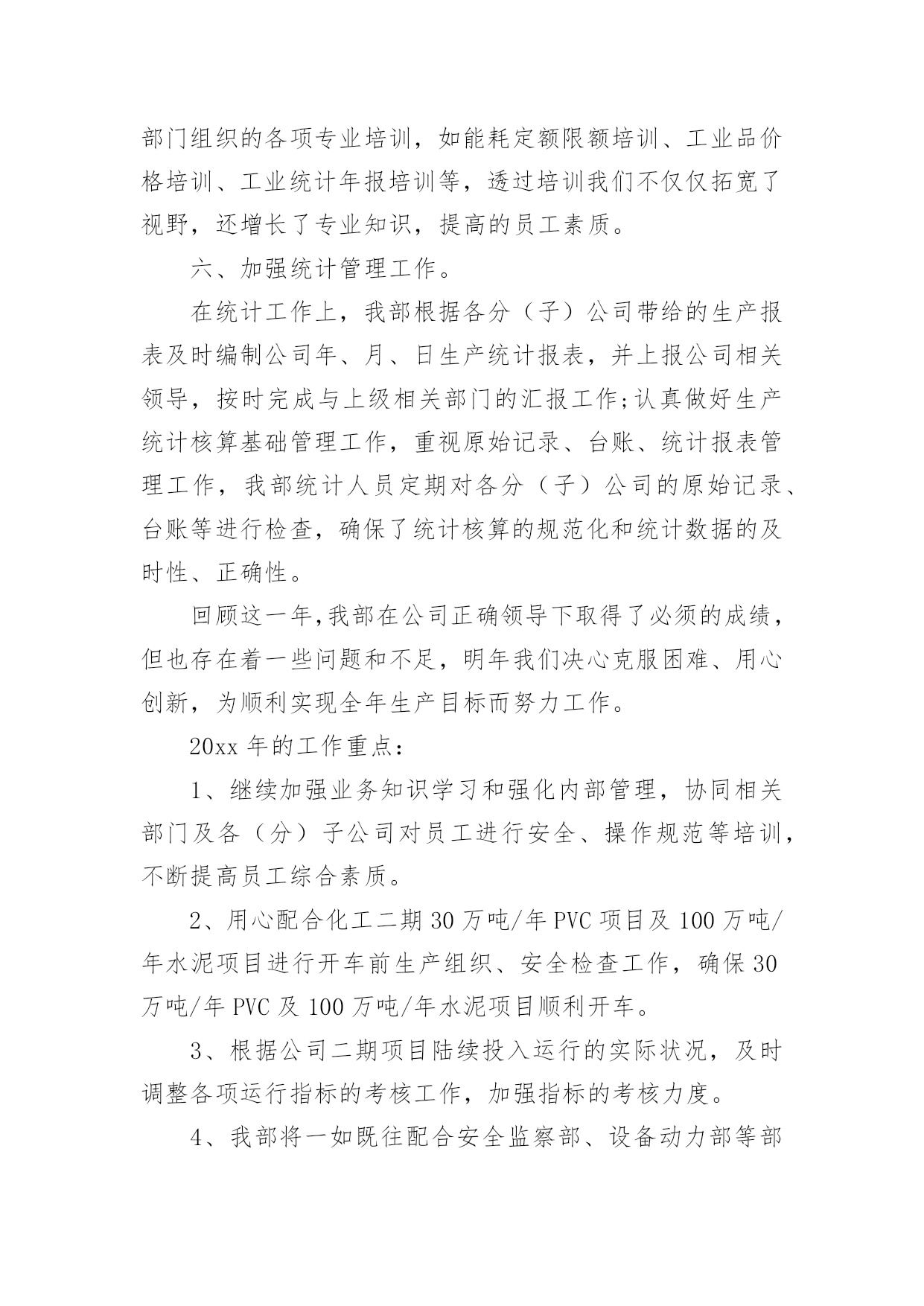 部门组织的各项专业培训，如能耗定额限额培训、工业品价格培训、工业统计年报培训等，透过培训我们不仅仅拓宽了视野，还增长了专业知识，提高的员工素质。

六、加强统计管理工作。

在统计工作上，我部根据各分（子）公司带给的生产报表及时编制公司年、月、日生产统计报表，并上报公司相关领导，按时完成与上级相关部门的汇报工作;认真做好生产统计核算基础管理工作，重视原始记录、台账、统计报表管理工作，我部统计人员定期对各分（子）公司的原始记录、台账等进行检查，确保了统计核算的规范化和统计数据的及时性、正确性。

回顾这一年,我部在公司正确领导下取得了必须的成绩，但也存在着一些问题和不足，明年我们决心克服困难、用心创新，为顺利实现全年生产目标而努力工作。

20xx 年的工作重点：

1、继续加强业务知识学习和强化内部管理，协同相关部门及各（分）子公司对员工进行安全、操作规范等培训，不断提高员工综合素质。

2、用心配合化工二期 30 万吨/年 PVC 项目及 100 万吨/年水泥项目进行开车前生产组织、安全检查工作，确保 30 万吨/年 PVC 及 100 万吨/年水泥项目顺利开车。

3、根据公司二期项目陆续投入运行的实际状况，及时调整各项运行指标的考核工作，加强指标的考核力度。

4、我部将一如既往配合安全监察部、设备动力部等部